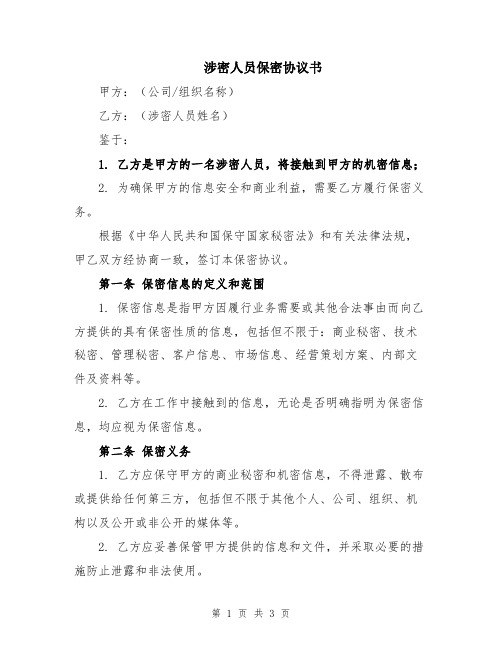 涉密人员保密协议书

甲方：（公司/组织名称）

乙方：（涉密人员姓名）

鉴于：

1. 乙方是甲方的一名涉密人员，将接触到甲方的机密信息；

2. 为确保甲方的信息安全和商业利益，需要乙方履行保密义务。

根据《中华人民共和国保守国家秘密法》和有关法律法规，甲乙双方经协商一致，签订本保密协议。

第一条 保密信息的定义和范围

1. 保密信息是指甲方因履行业务需要或其他合法事由而向乙方提供的具有保密性质的信息，包括但不限于：商业秘密、技术秘密、管理秘密、客户信息、市场信息、经营策划方案、内部文件及资料等。

2. 乙方在工作中接触到的信息，无论是否明确指明为保密信息，均应视为保密信息。

第二条 保密义务

1. 乙方应保守甲方的商业秘密和机密信息，不得泄露、散布或提供给任何第三方，包括但不限于其他个人、公司、组织、机构以及公开或非公开的媒体等。

2. 乙方应妥善保管甲方提供的信息和文件，并采取必要的措施防止泄露和非法使用。

第 1 页 共 3 页